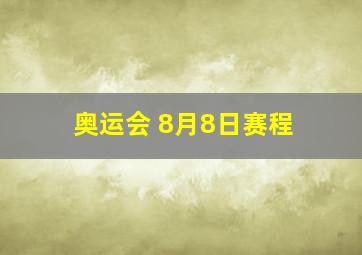 奥运会 8月8日赛程